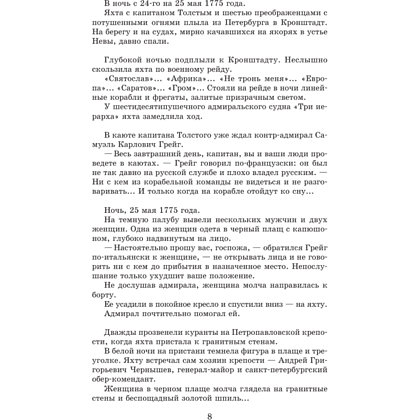 В ночь с 24-го на 25 мая 1775 года.
Яхта с капитаном Толстым и шестью преображенцами с потушенными огнями плыла из Петербурга в Кронштадт. На берегу и на судах, мирно качавшихся на якорях в устье Невы, давно спали.

Глубокой ночью подплыли к Кронштадту. Неслышно скользила яхта по военному рейду.
«Святослав»... «Африка»... «Не тронь меня»... «Европа»... «Саратов»... «Гром»... Стояли на рейде в ночи линейные корабли и фрегаты, залитые призрачным светом.
У шестидесятипушечного адмиральского судна «Три иерарха» яхта замедлила ход.

В каюте капитана Толстого уже ждал контр-адмирал Самуэль Карлович Грейг.
— Весь завтрашний день, капитан, вы и ваши люди проведете в каютах. — Грейг говорил по-французски: он был не так давно на русской службе и плохо владел русским. — Ни с кем из корабельной команды не видеться и не разговаривать... И только когда на корабле отойдут ко сну...

Ночь, 25 мая 1775 года.
На темную палубу вывели нескольких мужчин и двух женщин. Одна из женщин одета в черный плащ с капюшоном, глубоко надвинутым на лицо.
— Настоятельно прошу вас, госпожа, — обратился Грейг по-итальянски к женщине, — не открывать лица и не говорить ни с кем до прибытия в назначенное место. Непослушание только ухудшит ваше положение.
Не дослушав адмирала, женщина молча направилась к борту.
Ее усадили в покойное кресло и спустили вниз — на яхту. Адмирал почтительно помогал ей.

Дважды прозвенели куранты на Петропавловской крепости, когда яхта пристала к гранитным стенам.
В белой ночи на пристани темнела фигура в плаще и треуголке. Яхту встречал сам хозяин крепости — Андрей Григорьевич Чернышев, генерал-майор и санкт-петербургский обер-комендант.
Женщина в черном плаще молча глядела на гранитные стены и беспощадный золотой шпиль...

8